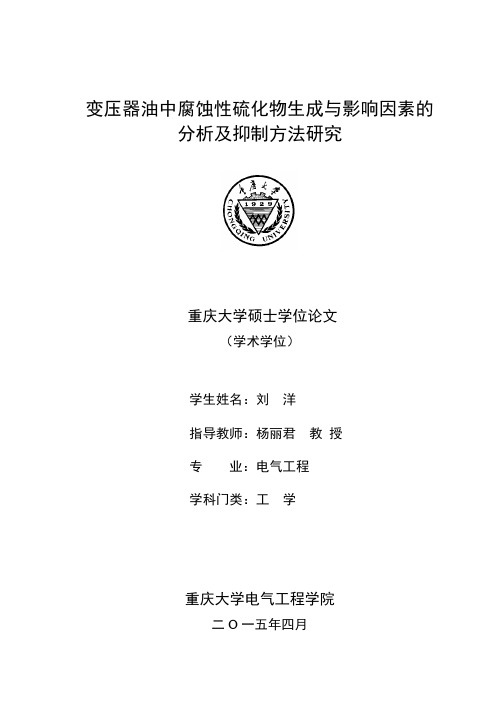 变压器油中腐蚀性硫化物生成与影响因素的分析及抑制方法研究

重庆大学

1929

CHONGQING UNIVERSITY

重庆大学硕士学位论文

（学术学位）

学生姓名：刘　洋

指导教师：杨丽君　教 授

专　　业：电气工程

学科门类：工　学

重庆大学电气工程学院

二 O 一五年四月